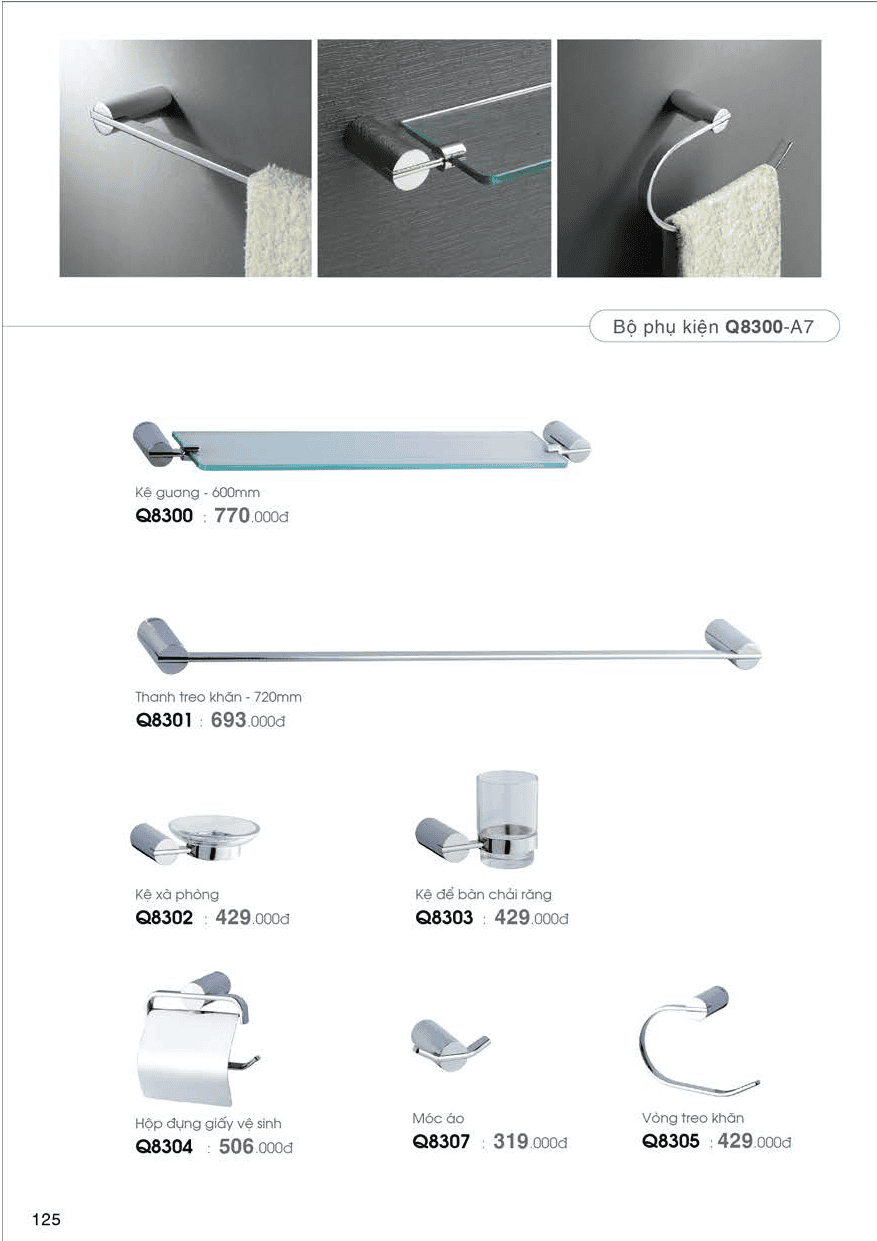 Bộ phụ kiện Q8300-A7

Kệ gương - 600mm
Q8300 : 770.000đ

Thanh treo khăn - 720mm
Q8301 : 693.000đ

Kệ xà phòng
Q8302 : 429.000đ

Kệ để bàn chải răng
Q8303 : 429.000đ

Hộp đựng giấy vệ sinh
Q8304 : 506.000đ

Móc áo
Q8307 : 319.000đ

Vòng treo khăn
Q8305 : 429.000đ

125